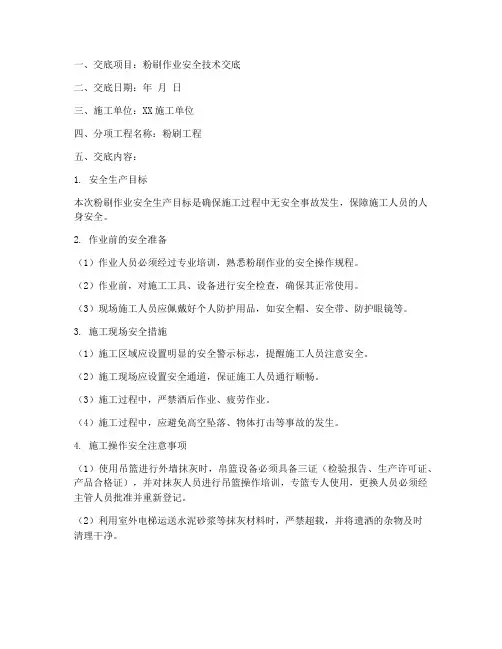 一、交底项目：粉刷作业安全技术交底

二、交底日期：年 月 日

三、施工单位：XX施工单位

四、分项工程名称：粉刷工程

五、交底内容：

1. 安全生产目标

本次粉刷作业安全生产目标是确保施工过程中无安全事故发生，保障施工人员的人身安全。

2. 作业前的安全准备

（1）作业人员必须经过专业培训，熟悉粉刷作业的安全操作规程。

（2）作业前，对施工工具、设备进行安全检查，确保其正常使用。

（3）现场施工人员应佩戴好个人防护用品，如安全帽、安全带、防护眼镜等。

3. 施工现场安全措施

（1）施工区域应设置明显的安全警示标志，提醒施工人员注意安全。

（2）施工现场应设置安全通道，保证施工人员通行顺畅。

（3）施工过程中，严禁酒后作业、疲劳作业。

（4）施工过程中，应避免高空坠落、物体打击等事故的发生。

4. 施工操作安全注意事项

（1）使用吊篮进行外墙抹灰时，吊篮设备必须具备三证（检验报告、生产许可证、产品合格证），并对抹灰人员进行吊篮操作培训，专篮专人使用，更换人员必须经主管人员批准并重新登记。

（2）利用室外电梯运送水泥砂浆等抹灰材料时，严禁超载，并将遗洒的杂物及时清理干净。